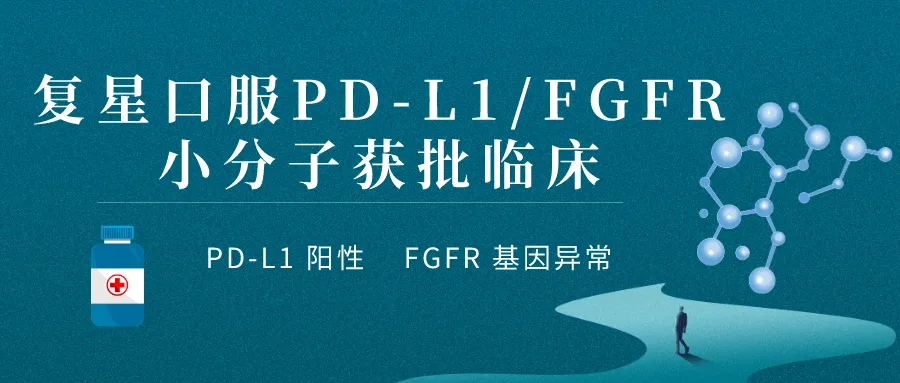 复星口服PD-L1/FGFR
小分子获批临床

PD-L1 阳性　FGFR 基因异常